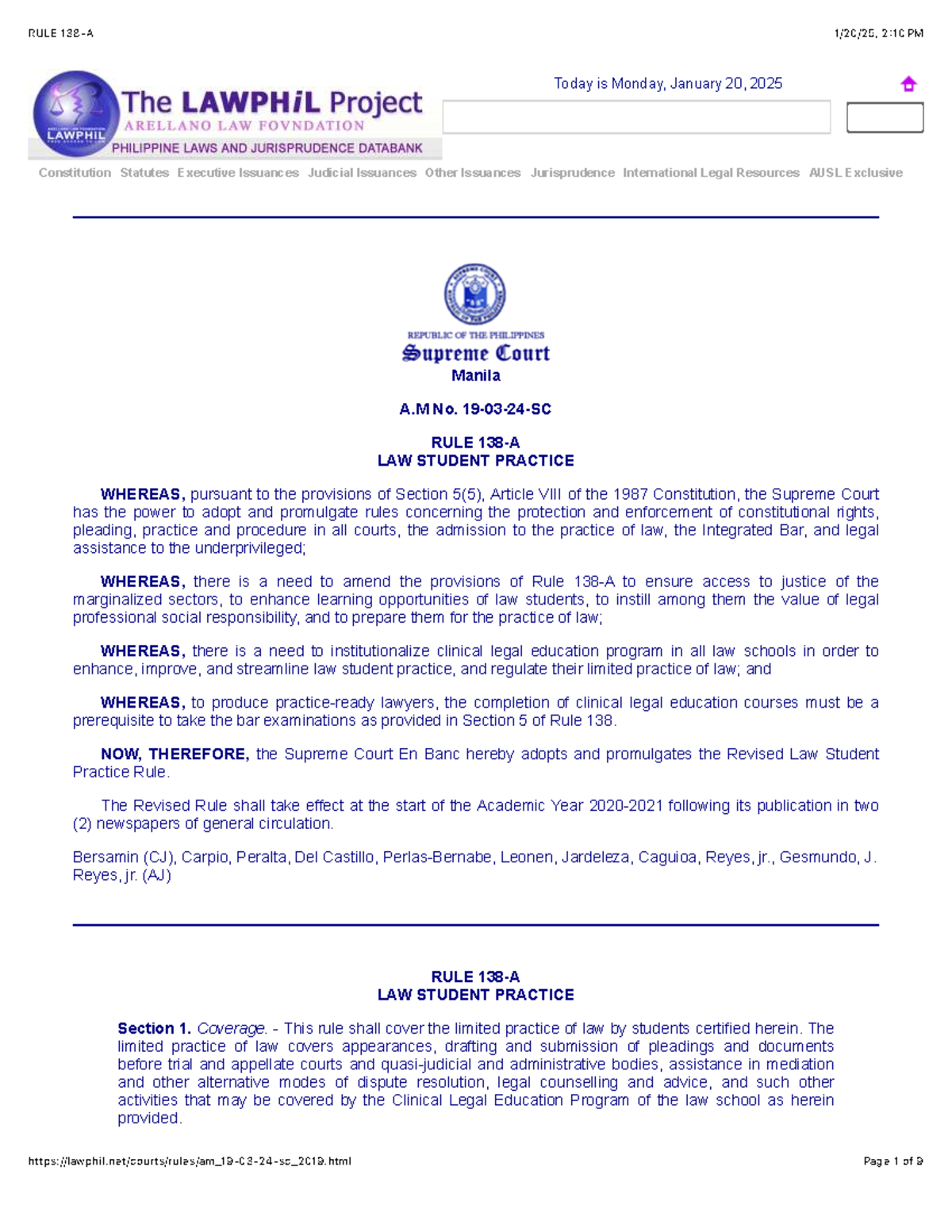 RULE 138-A

1/20/25, 2:10 PM

LAWPHIL

The LAWPHiL Project

ARELLANO LAW FOVNDATION

PHILIPPINE LAWS AND JURISPRUDENCE DATABANK

Today is Monday, January 20, 2025

Constitution Statutes Executive Issuances Judicial Issuances Other Issuances Jurisprudence International Legal Resources AUSL Exclusive

REPUBLIC OF THE PHILIPPINES
Supreme Court
Manila

A.M No. 19-03-24-SC

RULE 138-A
LAW STUDENT PRACTICE

WHEREAS, pursuant to the provisions of Section 5(5), Article VIII of the 1987 Constitution, the Supreme Court has the power to adopt and promulgate rules concerning the protection and enforcement of constitutional rights, pleading, practice and procedure in all courts, the admission to the practice of law, the Integrated Bar, and legal assistance to the underprivileged;

WHEREAS, there is a need to amend the provisions of Rule 138-A to ensure access to justice of the marginalized sectors, to enhance learning opportunities of law students, to instill among them the value of legal professional social responsibility, and to prepare them for the practice of law;

WHEREAS, there is a need to institutionalize clinical legal education program in all law schools in order to enhance, improve, and streamline law student practice, and regulate their limited practice of law; and

WHEREAS, to produce practice-ready lawyers, the completion of clinical legal education courses must be a prerequisite to take the bar examinations as provided in Section 5 of Rule 138.

NOW, THEREFORE, the Supreme Court En Banc hereby adopts and promulgates the Revised Law Student Practice Rule.

The Revised Rule shall take effect at the start of the Academic Year 2020-2021 following its publication in two (2) newspapers of general circulation.

Bersamin (CJ), Carpio, Peralta, Del Castillo, Perlas-Bernabe, Leonen, Jardeleza, Caguioa, Reyes, jr., Gesmundo, J. Reyes, jr. (AJ)

RULE 138-A
LAW STUDENT PRACTICE

Section 1. Coverage. - This rule shall cover the limited practice of law by students certified herein. The limited practice of law covers appearances, drafting and submission of pleadings and documents before trial and appellate courts and quasi-judicial and administrative bodies, assistance in mediation and other alternative modes of dispute resolution, legal counselling and advice, and such other activities that may be covered by the Clinical Legal Education Program of the law school as herein provided.

https://lawphil.net/courts/rules/am_19-03-24-sc_2019.html

Page 1 of 9